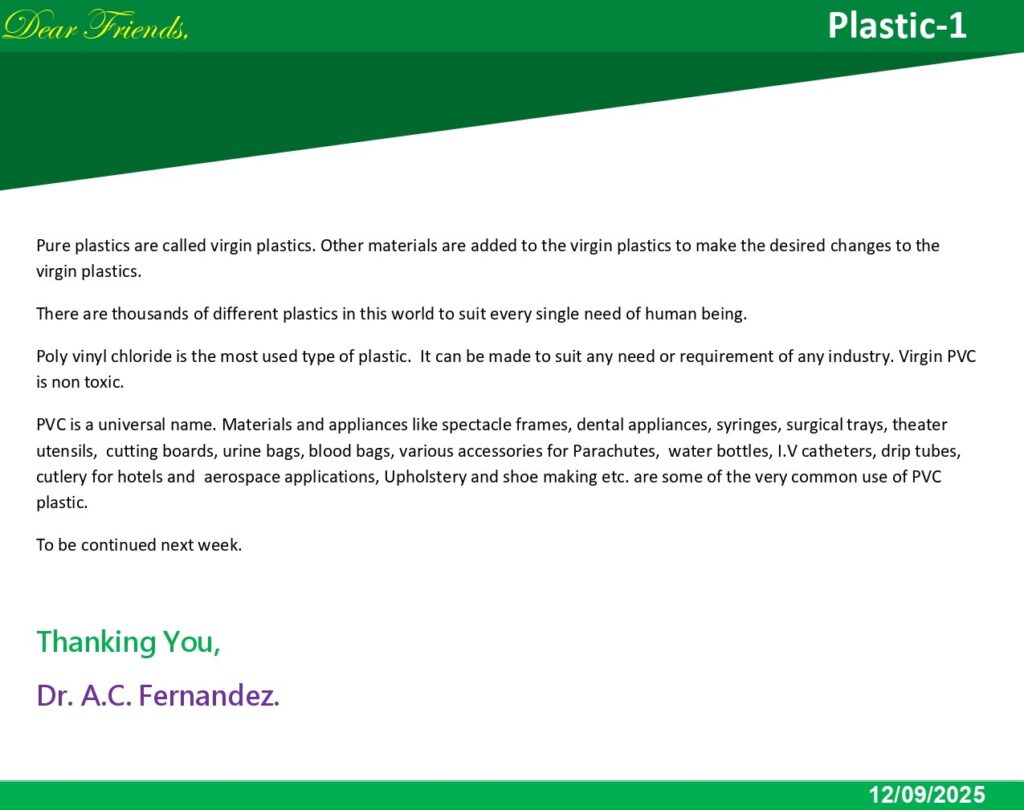 Dear Friends,

Plastic-1

Pure plastics are called virgin plastics. Other materials are added to the virgin plastics to make the desired changes to the virgin plastics.

There are thousands of different plastics in this world to suit every single need of human being.

Poly vinyl chloride is the most used type of plastic. It can be made to suit any need or requirement of any industry. Virgin PVC is non toxic.

PVC is a universal name. Materials and appliances like spectacle frames, dental appliances, syringes, surgical trays, theater utensils, cutting boards, urine bags, blood bags, various accessories for Parachutes, water bottles, I.V catheters, drip tubes, cutlery for hotels and aerospace applications, Upholstery and shoe making etc. are some of the very common use of PVC plastic.

To be continued next week.

Thanking You,

Dr. A.C. Fernandez.

12/09/2025